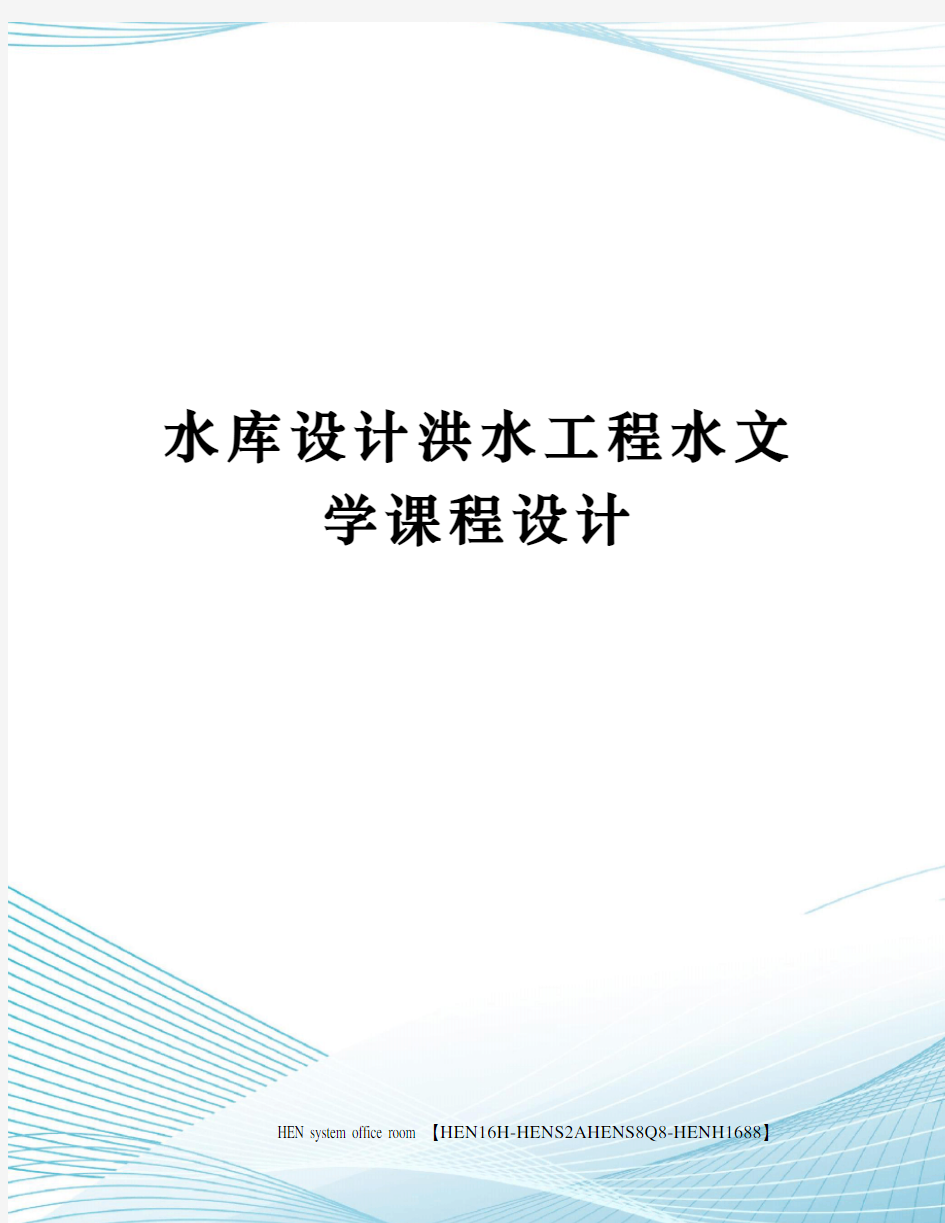 水库设计洪水工程水文学课程设计

HEN system office room 【HEN16H-HENS2AHENS8Q8-HENH1688】